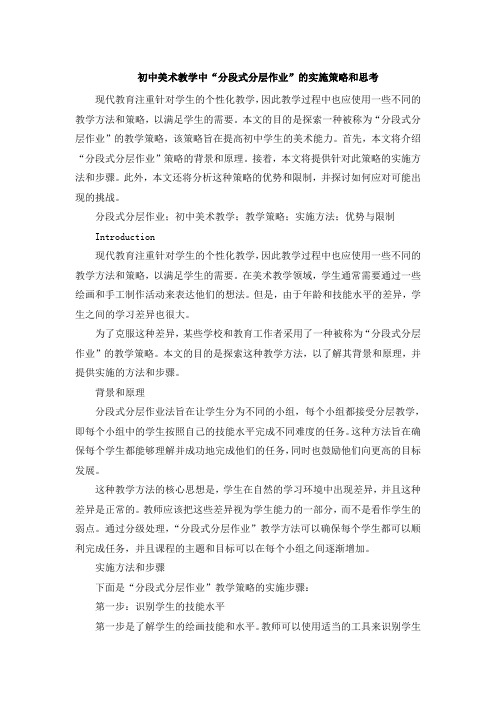 初中美术教学中“分段式分层作业”的实施策略和思考

现代教育注重针对学生的个性化教学，因此教学过程中也应使用一些不同的教学方法和策略，以满足学生的需要。本文的目的是探索一种被称为“分段式分层作业”的教学策略，该策略旨在提高初中学生的美术能力。首先，本文将介绍“分段式分层作业”策略的背景和原理。接着，本文将提供针对此策略的实施方法和步骤。此外，本文还将分析这种策略的优势和限制，并探讨如何应对可能出现的挑战。

分段式分层作业；初中美术教学；教学策略；实施方法；优势与限制

Introduction

现代教育注重针对学生的个性化教学，因此教学过程中也应使用一些不同的教学方法和策略，以满足学生的需要。在美术教学领域，学生通常需要通过一些绘画和手工制作活动来表达他们的想法。但是，由于年龄和技能水平的差异，学生之间的学习差异也很大。

为了克服这种差异，某些学校和教育工作者采用了一种被称为“分段式分层作业”的教学策略。本文的目的是探索这种教学方法，以了解其背景和原理，并提供实施的方法和步骤。

背景和原理

分段式分层作业法旨在让学生分为不同的小组，每个小组都接受分层教学，即每个小组中的学生按照自己的技能水平完成不同难度的任务。这种方法旨在确保每个学生都能够理解并成功地完成他们的任务，同时也鼓励他们向更高的目标发展。

这种教学方法的核心思想是，学生在自然的学习环境中出现差异，并且这种差异是正常的。教师应该把这些差异视为学生能力的一部分，而不是看作学生的弱点。通过分级处理，“分段式分层作业”教学方法可以确保每个学生都可以顺利完成任务，并且课程的主题和目标可以在每个小组之间逐渐增加。

实施方法和步骤

下面是“分段式分层作业”教学策略的实施步骤：

第一步：识别学生的技能水平

第一步是了解学生的绘画技能和水平。教师可以使用适当的工具来识别学生